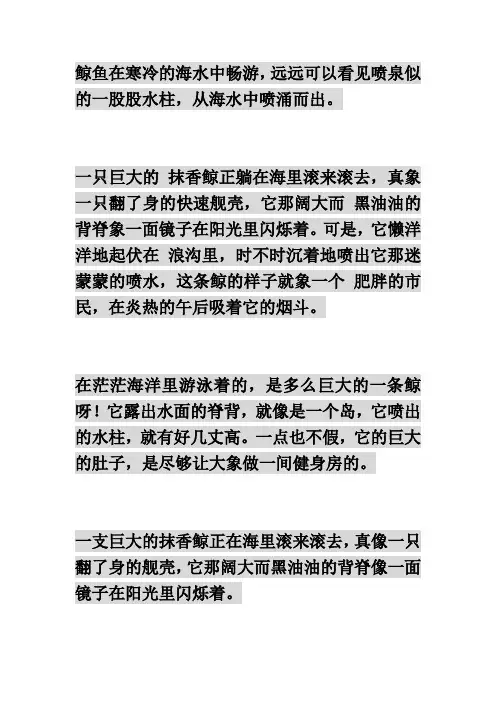 鲸鱼在寒冷的海水中畅游，远远可以看见喷泉似的一股股水柱，从海水中喷涌而出。

一只巨大的 抹香鲸正躺在海里滚来滚去，真象一只翻了身的快速舰壳，它那阔大而 黑油油的背脊象一面镜子在阳光里闪烁着。可是，它懒洋洋地起伏在 浪沟里，时不时沉着地喷出它那迷蒙蒙的喷水，这条鲸的样子就象一个 肥胖的市民，在炎热的午后吸着它的烟斗。

在茫茫海洋里游泳着的，是多么巨大的一条鲸呀！它露出水面的脊背，就像是一个岛，它喷出的水柱，就有好几丈高。一点也不假，它的巨大的肚子，是尽够让大象做一间健身房的。

一支巨大的抹香鲸正在海里滚来滚去，真像一只翻了身的舰壳，它那阔大而黑油油的背脊像一面镜子在阳光里闪烁着。